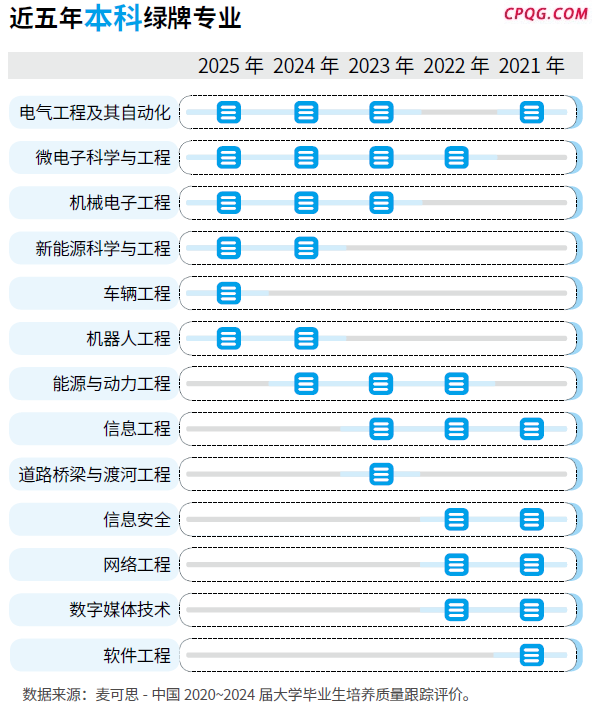 近五年本科绿牌专业

CPQG.COM

2025 年 2024 年 2023 年 2022 年 2021 年

电气工程及其自动化

微电子科学与工程

机械电子工程

新能源科学与工程

车辆工程

机器人工程

能源与动力工程

信息工程

道路桥梁与渡河工程

信息安全

网络工程

数字媒体技术

软件工程

数据来源：麦可思 - 中国 2020~2024 届大学毕业生培养质量跟踪评价。